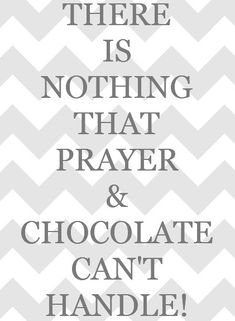 THERE IS NOTHING THAT PRAYER & CHOCOLATE CAN'T HANDLE!